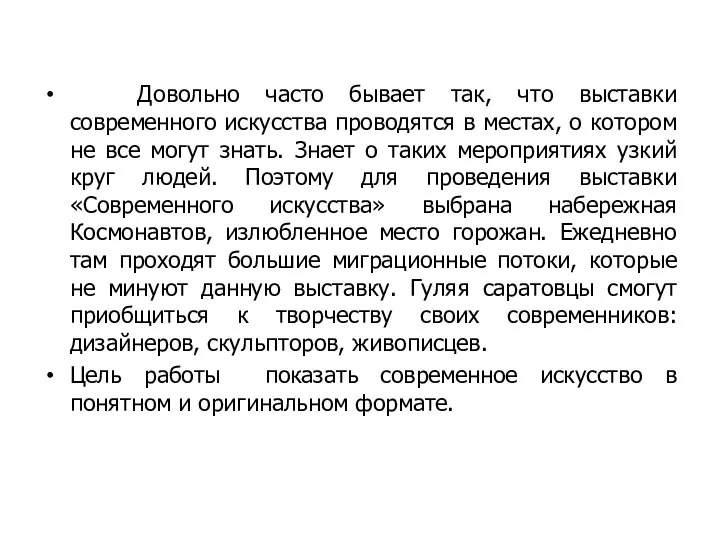 • Довольно часто бывает так, что выставки современного искусства проводятся в местах, о котором не все могут знать. Знает о таких мероприятиях узкий круг людей. Поэтому для проведения выставки «Современного искусства» выбрана набережная Космонавтов, излюбленное место горожан. Ежедневно там проходят большие миграционные потоки, которые не минуют данную выставку. Гуляя саратовцы смогут приобщиться к творчеству своих современников: дизайнеров, скульпторов, живописцев.

• Цель работы показать современное искусство в понятном и оригинальном формате.